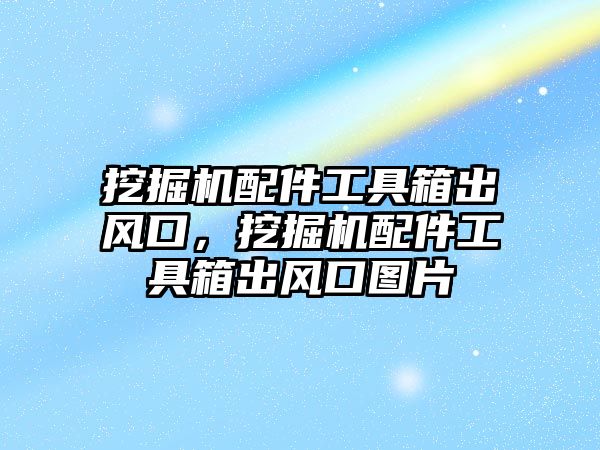 挖掘机配件工具箱出风口，挖掘机配件工具箱出风口图片